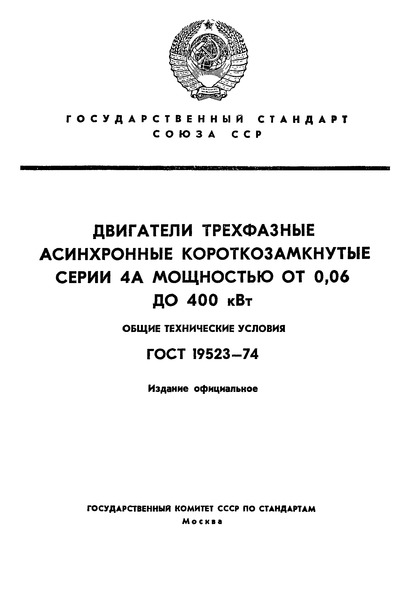 ГОСУДАРСТВЕННЫЙ СТАНДАРТ
СОЮЗА ССР

ДВИГАТЕЛИ ТРЕХФАЗНЫЕ АСИНХРОННЫЕ КОРОТКОЗАМКНУТЫЕ СЕРИИ 4А МОЩНОСТЬЮ ОТ 0,06 ДО 400 кВт

ОБЩИЕ ТЕХНИЧЕСКИЕ УСЛОВИЯ

ГОСТ 19523—74

Издание официальное

ГОСУДАРСТВЕННЫЙ КОМИТЕТ СССР ПО СТАНДАРТАМ
Москва